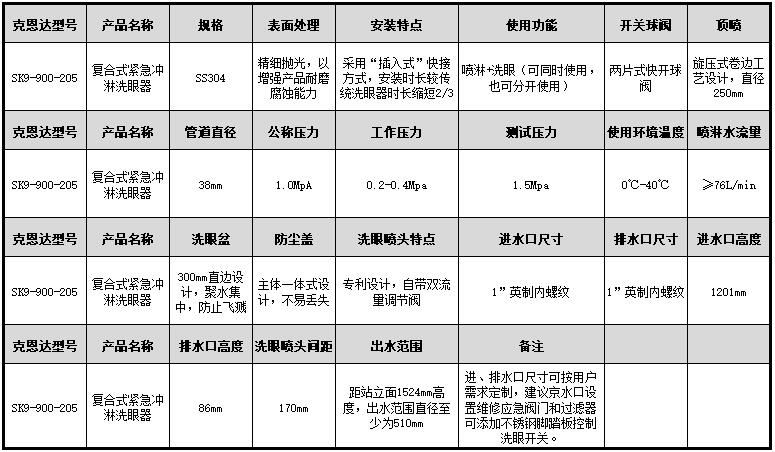 | 克恩达型号 | 产品名称 | 规格 | 表面处理 | 安装特点 | 使用功能 | 开关球阀 | 顶喷 |
|---|---|---|---|---|---|---|---|
| SK9-900-205 | 复合式紧急冲淋洗眼器 | SS304 | 精细抛光，以增强产品耐磨腐蚀能力 | 采用“插入式”快接方式，安装时长较传统洗眼器时长缩短2/3 | 喷淋+洗眼（可同时使用，也可分开使用） | 两片式快开球阀 | 旋压式卷边工艺设计，直径250mm |
| 克恩达型号 | 产品名称 | 管道直径 | 公称压力 | 工作压力 | 测试压力 | 使用环境温度 | 喷淋水流量 |
| SK9-900-205 | 复合式紧急冲淋洗眼器 | 38mm | 1.0MpA | 0.2-0.4Mpa | 1.5Mpa | 0℃-40℃ | ≥76L/min |
| 克恩达型号 | 产品名称 | 洗眼盆 | 防尘盖 | 洗眼喷头特点 | 进水口尺寸 | 排水口尺寸 | 进水口高度 |
| SK9-900-205 | 复合式紧急冲淋洗眼器 | 300mm直边设计，聚水集中，防止飞溅 | 主体一体式设计，不易丢失 | 专利设计，自带双流量调节阀 | 1”英制内螺纹 | 1”英制内螺纹 | 1201mm |
| 克恩达型号 | 产品名称 | 排水口高度 | 洗眼喷头间距 | 出水范围 | 备注 | | |
| SK9-900-205 | 复合式紧急冲淋洗眼器 | 86mm | 170mm | 距站立面1524mm高度，出水范围直径至少为510mm | 进、排水口尺寸可按用户需求定制，建议京水口设置维修应急阀门和过滤器可添加不锈钢脚踏板控制洗眼开关。 | | |